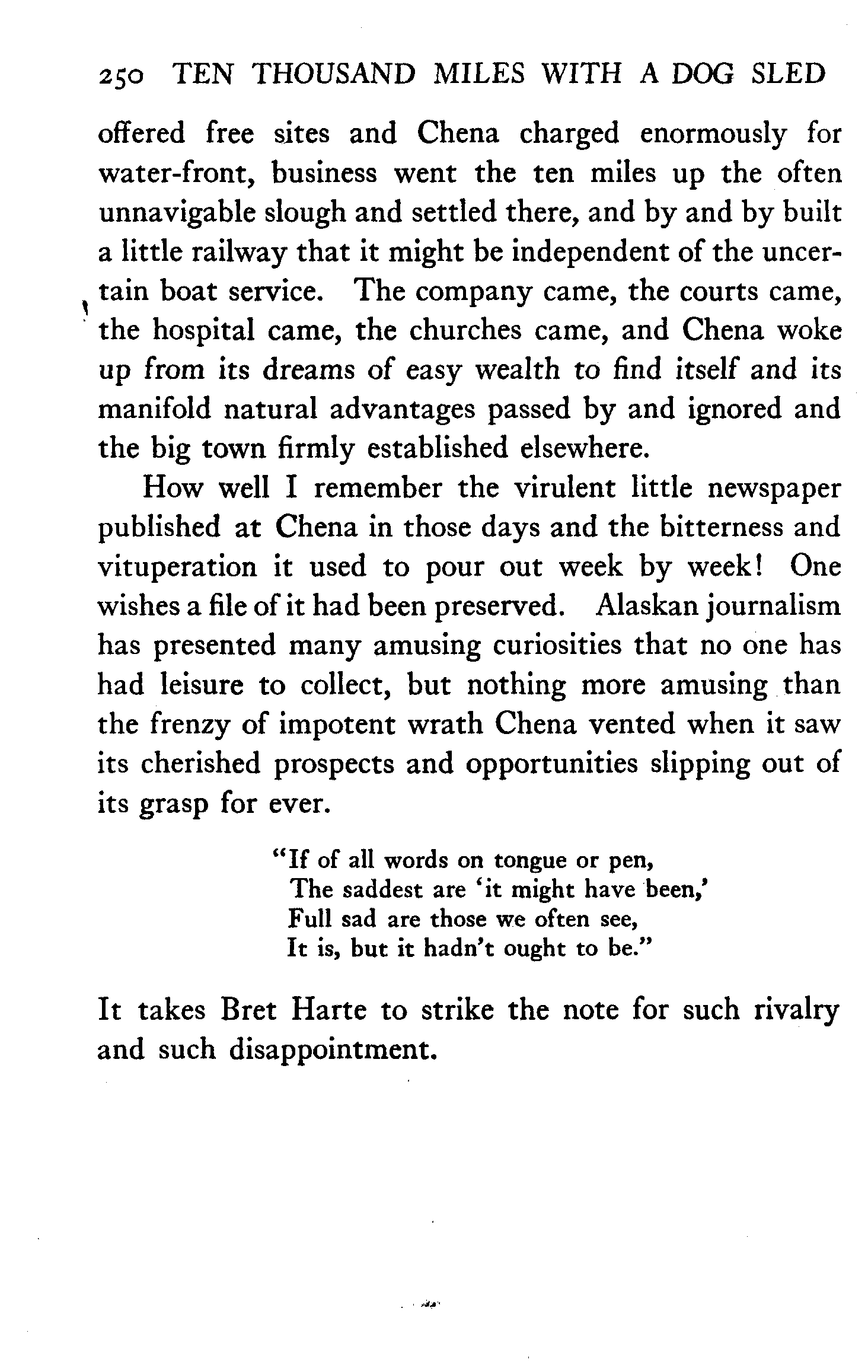 250 TEN THOUSAND MILES WITH A DOG SLED

offered free sites and Chena charged enormously for water-front, business went the ten miles up the often unnavigable slough and settled there, and by and by built a little railway that it might be independent of the uncertain boat service. The company came, the courts came, the hospital came, the churches came, and Chena woke up from its dreams of easy wealth to find itself and its manifold natural advantages passed by and ignored and the big town firmly established elsewhere.

How well I remember the virulent little newspaper published at Chena in those days and the bitterness and vituperation it used to pour out week by week! One wishes a file of it had been preserved. Alaskan journalism has presented many amusing curiosities that no one has had leisure to collect, but nothing more amusing than the frenzy of impotent wrath Chena vented when it saw its cherished prospects and opportunities slipping out of its grasp for ever.

"If of all words on tongue or pen,
The saddest are 'it might have been,'
Full sad are those we often see,
It is, but it hadn't ought to be."

It takes Bret Harte to strike the note for such rivalry and such disappointment.